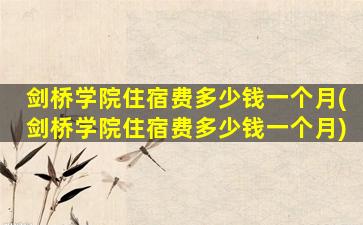 剑桥学院住宿费多少钱一个月(剑桥学院住宿费多少钱一个月)